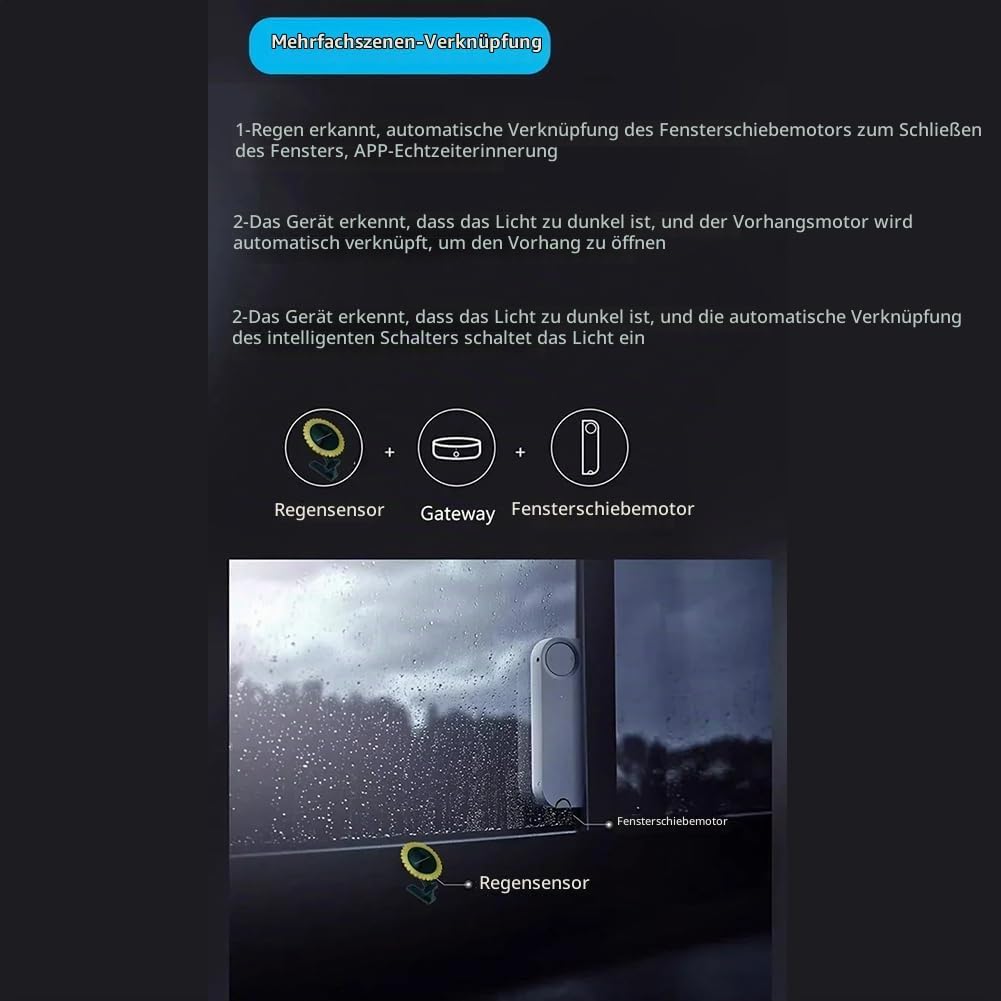 Mehrfachszenen-Verknüpfung

1-Regen erkannt, automatische Verknüpfung des Fensterschiebemotors zum Schließen des Fensters, APP-Echtzeiterinnerung

2-Das Gerät erkennt, dass das Licht zu dunkel ist, und der Vorhangsmotor wird automatisch verknüpft, um den Vorhang zu öffnen

2-Das Gerät erkennt, dass das Licht zu dunkel ist, und die automatische Verknüpfung des intelligenten Schalters schaltet das Licht ein

Regensensor + Gateway + Fensterschiebemotor

Fensterschiebemotor

Regensensor